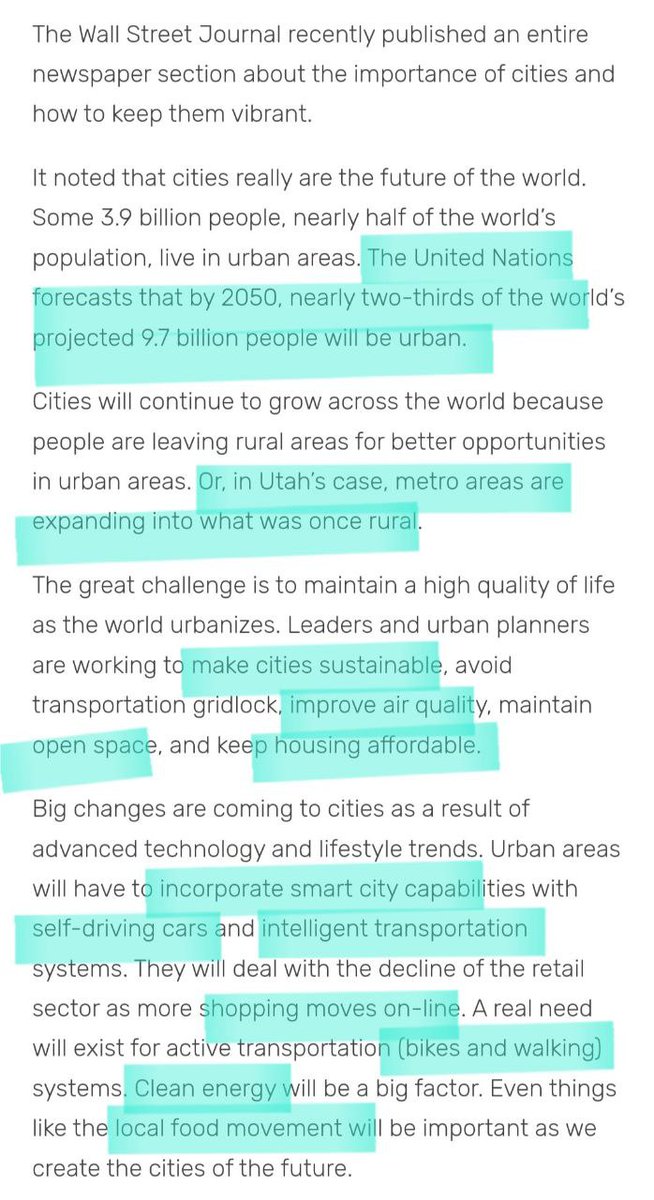 The Wall Street Journal recently published an entire newspaper section about the importance of cities and how to keep them vibrant.

It noted that cities really are the future of the world. Some 3.9 billion people, nearly half of the world's population, live in urban areas. The United Nations forecasts that by 2050, nearly two-thirds of the world's projected 9.7 billion people will be urban.

Cities will continue to grow across the world because people are leaving rural areas for better opportunities in urban areas. Or, in Utah's case, metro areas are expanding into what was once rural.

The great challenge is to maintain a high quality of life as the world urbanizes. Leaders and urban planners are working to make cities sustainable, avoid transportation gridlock, improve air quality, maintain open space, and keep housing affordable.

Big changes are coming to cities as a result of advanced technology and lifestyle trends. Urban areas will have to incorporate smart city capabilities with self-driving cars and intelligent transportation systems. They will deal with the decline of the retail sector as more shopping moves on-line. A real need will exist for active transportation (bikes and walking) systems. Clean energy will be a big factor. Even things like the local food movement will be important as we create the cities of the future.